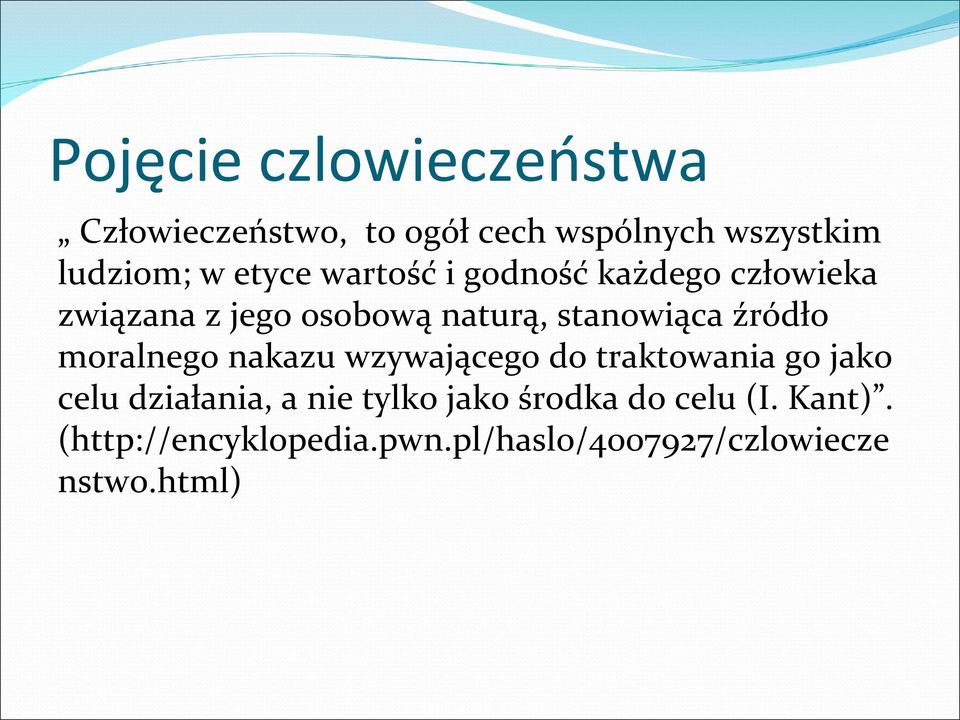 Pojęcie czlowieczeństwa

„ Człowieczeństwo, to ogół cech wspólnych wszystkim ludziom; w etyce wartość i godność każdego człowieka związana z jego osobową naturą, stanowiąca źródło moralnego nakazu wzywającego do traktowania go jako celu działania, a nie tylko jako środka do celu (I. Kant)”. (http://encyklopedia.pwn.pl/haslo/4007927/czlowieczenstwo.html)